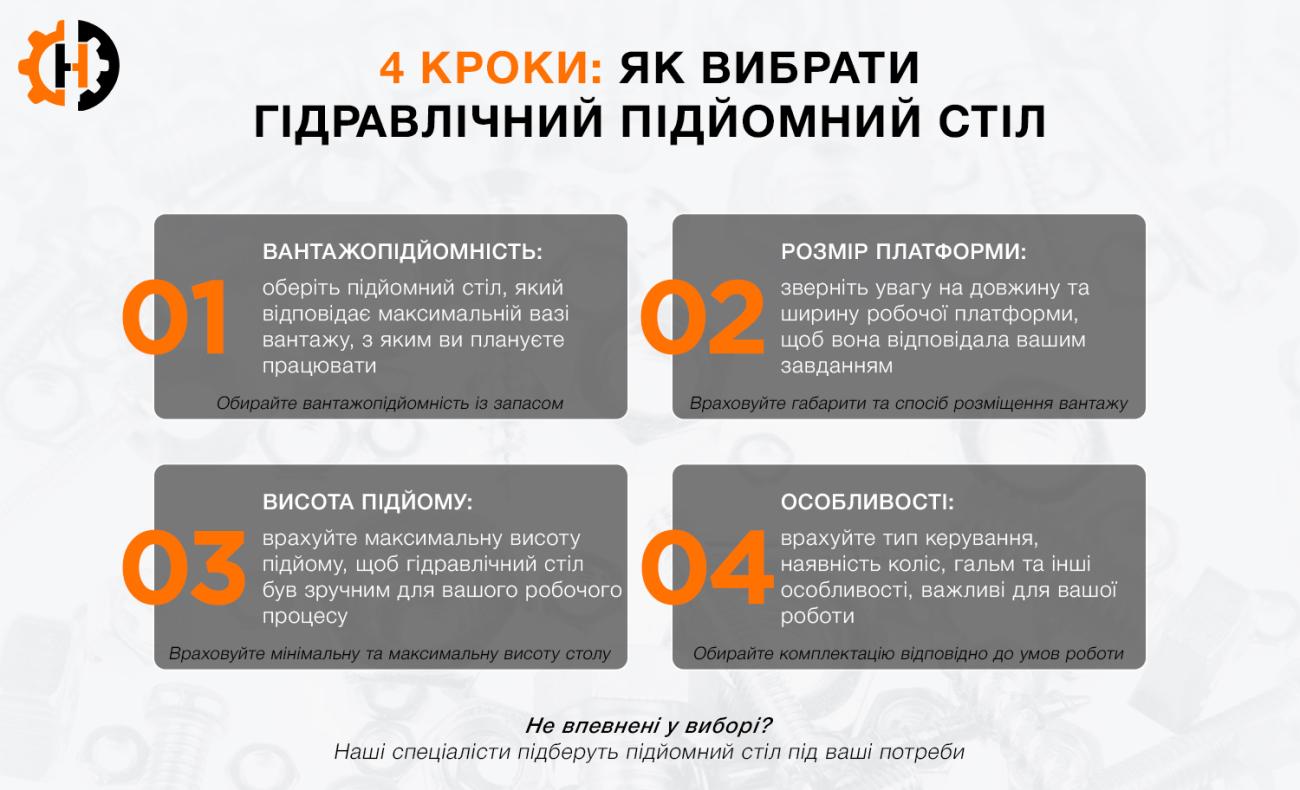 H

4 КРОКИ: ЯК ВИБРАТИ ГІДРАВЛІЧНИЙ ПІДЙОМНИЙ СТІЛ

01
ВАНТАЖОПІДЙОМНІСТЬ:
оберіть підйомний стіл, який відповідає максимальній вазі вантажу, з яким ви плануєте працювати
Обирайте вантажопідйомність із запасом

02
РОЗМІР ПЛАТФОРМИ:
зверніть увагу на довжину та ширину робочої платформи, щоб вона відповідала вашим завданням
Враховуйте габарити та спосіб розміщення вантажу

03
ВИСОТА ПІДЙОМУ:
врахуйте максимальну висоту підйому, щоб гідравлічний стіл був зручним для вашого робочого процесу
Враховуйте мінімальну та максимальну висоту столу

04
ОСОБЛИВОСТІ:
врахуйте тип керування, наявність коліс, гальм та інші особливості, важливі для вашої роботи
Обирайте комплектацію відповідно до умов роботи

Не впевнені у виборі?
Наші спеціалісти підберуть підйомний стіл під ваші потреби